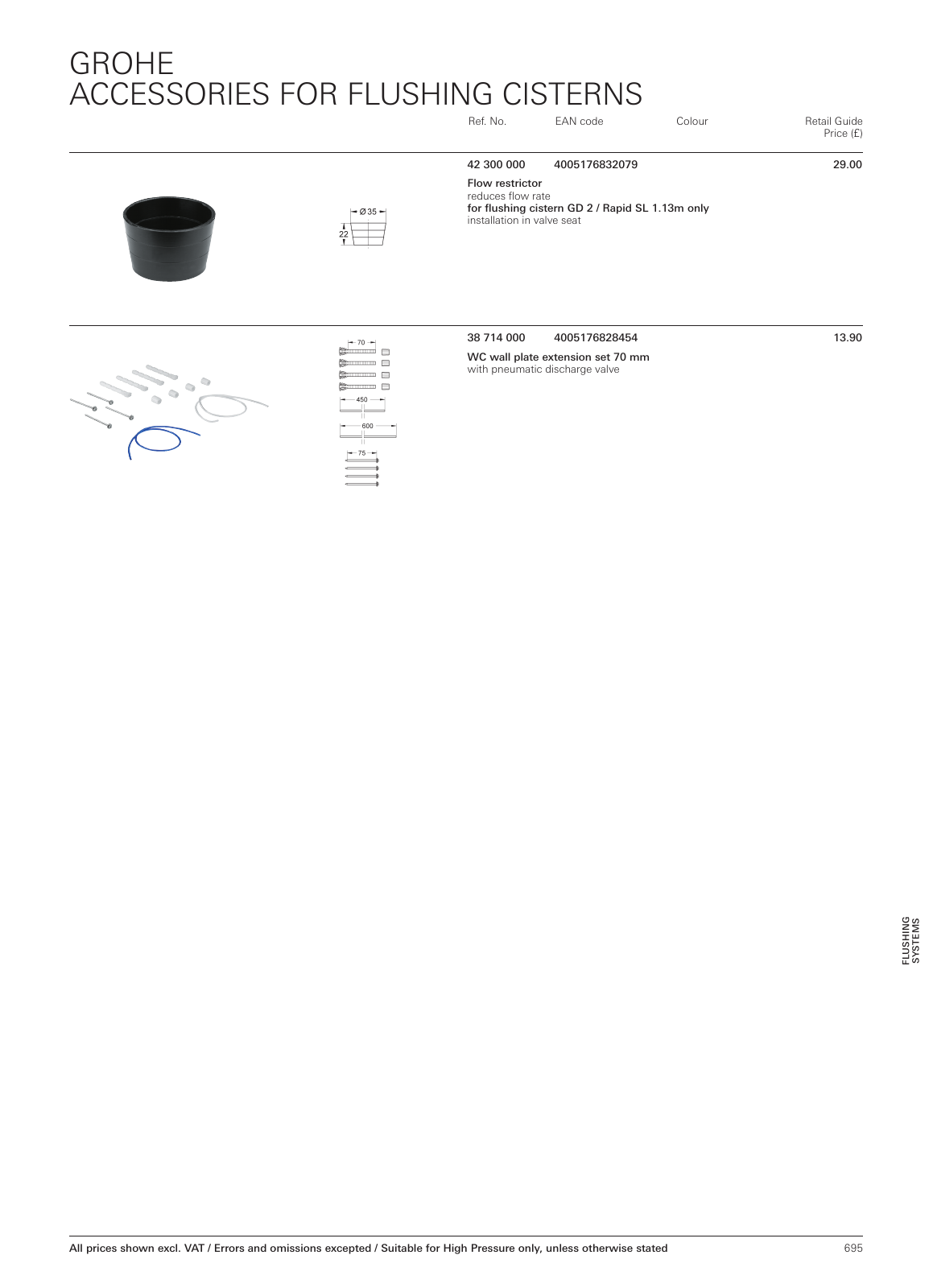 GROHE
ACCESSORIES FOR FLUSHING CISTERNS

Ref. No. EAN code Colour Retail Guide Price (£)

Ø 35
22

42 300 000 4005176832079 29.00

Flow restrictor
reduces flow rate
for flushing cistern GD 2 / Rapid SL 1.13m only
installation in valve seat

70
450
600
75

38 714 000 4005176828454 13.90

WC wall plate extension set 70 mm
with pneumatic discharge valve

FLUSHING SYSTEMS

All prices shown excl. VAT / Errors and omissions excepted / Suitable for High Pressure only, unless otherwise stated

695